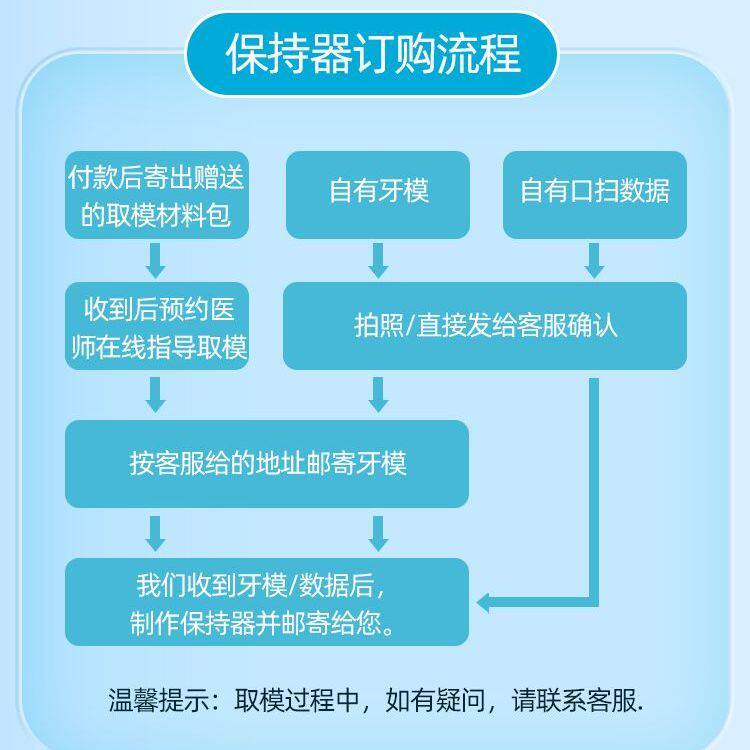 保持器订购流程

付款后寄出赠送的取模材料包

自有牙模

自有口扫数据

收到后预约医师在线指导取模

拍照/直接发给客服确认

按客服给的地址邮寄牙模

我们收到牙模/数据后，制作保持器并邮寄给您。

温馨提示：取模过程中，如有疑问，请联系客服.